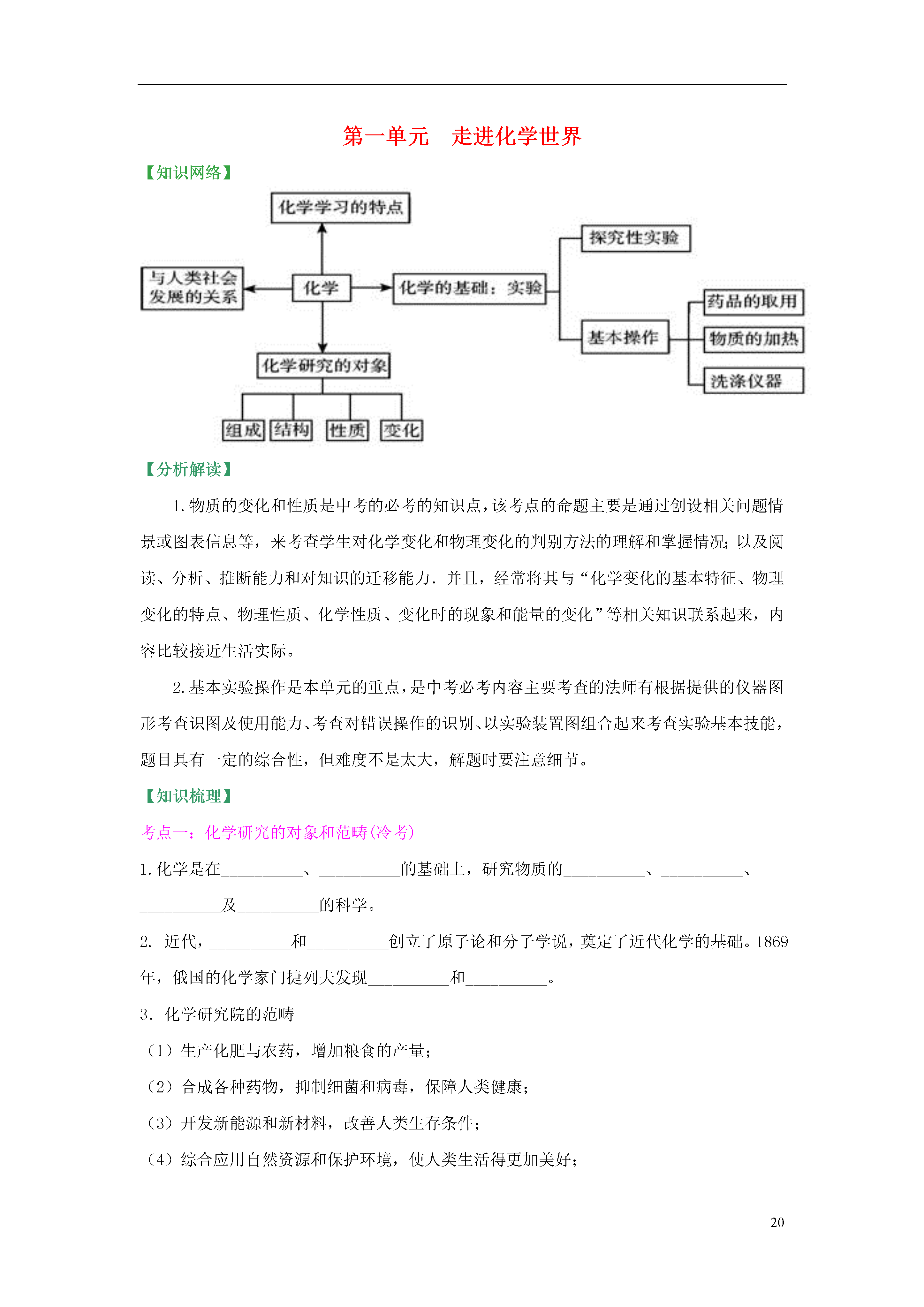 第一单元　走进化学世界

【知识网络】

化学学习的特点

与人类社会发展的关系

化学

化学的基础：实验

探究性实验

基本操作

药品的取用

物质的加热

洗涤仪器

化学研究的对象

组成

结构

性质

变化

【分析解读】

1.物质的变化和性质是中考的必考的知识点，该考点的命题主要是通过创设相关问题情景或图表信息等，来考查学生对化学变化和物理变化的判别方法的理解和掌握情况；以及阅读、分析、推断能力和对知识的迁移能力．并且，经常将其与“化学变化的基本特征、物理变化的特点、物理性质、化学性质、变化时的现象和能量的变化”等相关知识联系起来，内容比较接近生活实际。

2.基本实验操作是本单元的重点，是中考必考内容主要考查的法师有根据提供的仪器图形考查识图及使用能力、考查对错误操作的识别、以实验装置图组合起来考查实验基本技能，题目具有一定的综合性，但难度不是太大，解题时要注意细节。

【知识梳理】

考点一：化学研究的对象和范畴(冷考)

1.化学是在__________、__________的基础上，研究物质的__________、__________、__________及__________的科学。

2. 近代，__________和__________创立了原子论和分子学说，奠定了近代化学的基础。1869年，俄国的化学家门捷列夫发现__________和__________。

3. 化学研究院的范畴

（1）生产化肥与农药，增加粮食的产量；

（2）合成各种药物，抑制细菌和病毒，保障人类健康；

（3）开发新能源和新材料，改善人类生存条件；

（4）综合应用自然资源和保护环境，使人类生活得更加美好；

20